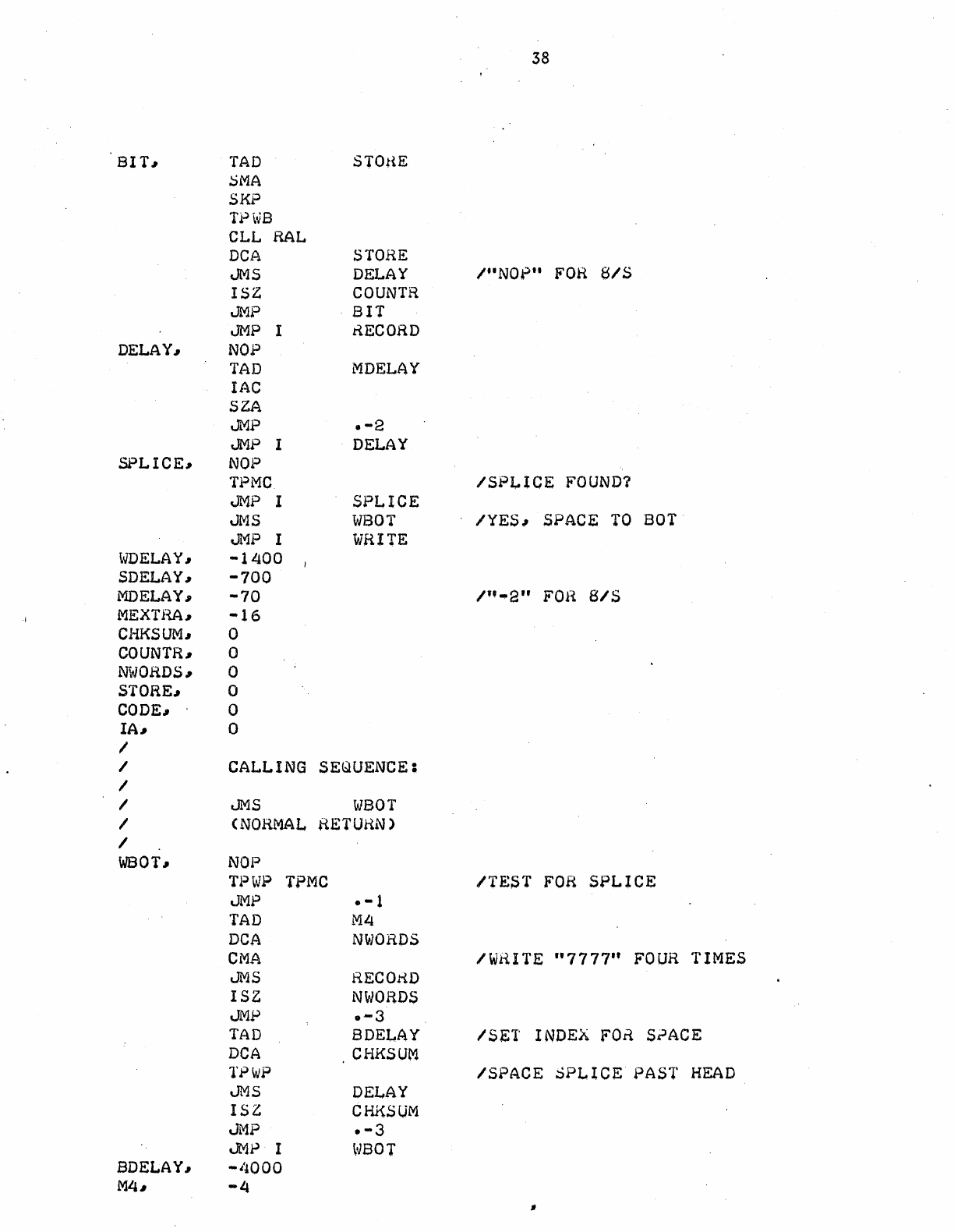 38

BIT, TAD STORE
SMA
SKP
TPWB
CLL RAL
DCA STORE
JMS DELAY /"NOP" FOR 8/S
ISZ COUNTR
JMP BIT
JMP I RECORD
DELAY, NOP
TAD MDELAY
IAC
SZA
JMP .-2
JMP I DELAY
SPLICE, NOP
TPMC /SPLICE FOUND?
JMP I SPLICE
JMS WBOT /YES, SPACE TO BOT
JMP I WRITE
WDELAY, -1400
SDELAY, -700
MDELAY, -70 /"-2" FOR 8/S
MEXTRA, -16
CHKSUM, 0
COUNTR, 0
NWORDS, 0
STORE, 0
CODE, 0
IA, 0
/
/ CALLING SEQUENCE:
/
/ JMS WBOT
/ (NORMAL RETURN)
/
WBOT, NOP
TPWP TPMC /TEST FOR SPLICE
JMP .-1
TAD M4
DCA NWORDS
CMA /WRITE "7777" FOUR TIMES
JMS RECORD
ISZ NWORDS
JMP .-3
TAD BDELAY /SET INDEX FOR SPACE
DCA CHKSUM
TPWP /SPACE SPLICE PAST HEAD
JMS DELAY
ISZ CHKSUM
JMP .-3
JMP I WBOT
BDELAY, -4000
M4, -4